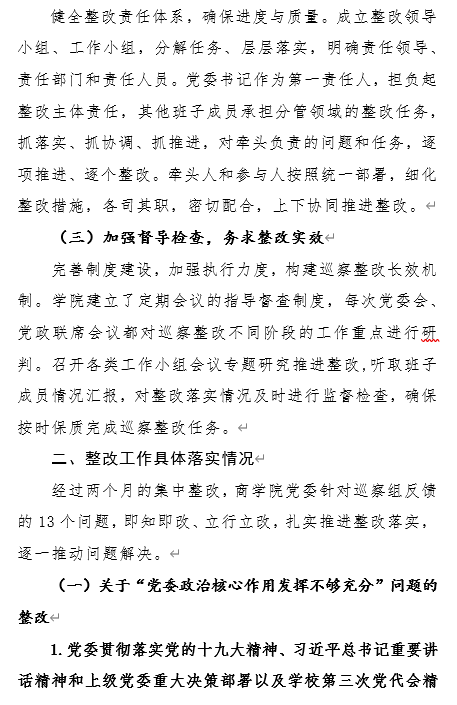 健全整改责任体系，确保进度与质量。成立整改领导小组、工作小组，分解任务、层层落实，明确责任领导、责任部门和责任人员。党委书记作为第一责任人，担负起整改主体责任，其他班子成员承担分管领域的整改任务，抓落实、抓协调、抓推进，对牵头负责的问题和任务，逐项推进、逐个整改。牵头人和参与人按照统一部署，细化整改措施，各司其职，密切配合，上下协同推进整改。

（三）加强督导检查，务求整改实效

完善制度建设，加强执行力度，构建巡察整改长效机制。学院建立了定期会议的指导督查制度，每次党委会、党政联席会议都对巡察整改不同阶段的工作重点进行研判。召开各类工作小组会议专题研究推进整改，听取班子成员情况汇报，对整改落实情况及时进行监督检查，确保按时保质完成巡察整改任务。

二、整改工作具体落实情况

经过两个月的集中整改，商学院党委针对巡察组反馈的 13 个问题，即知即改、立行立改，扎实推进整改落实，逐一推动问题解决。

（一）关于“党委政治核心作用发挥不够充分”问题的整改

1. 党委贯彻落实党的十九大精神、习近平总书记重要讲话精神和上级党委重大决策部署以及学校第三次党代会精